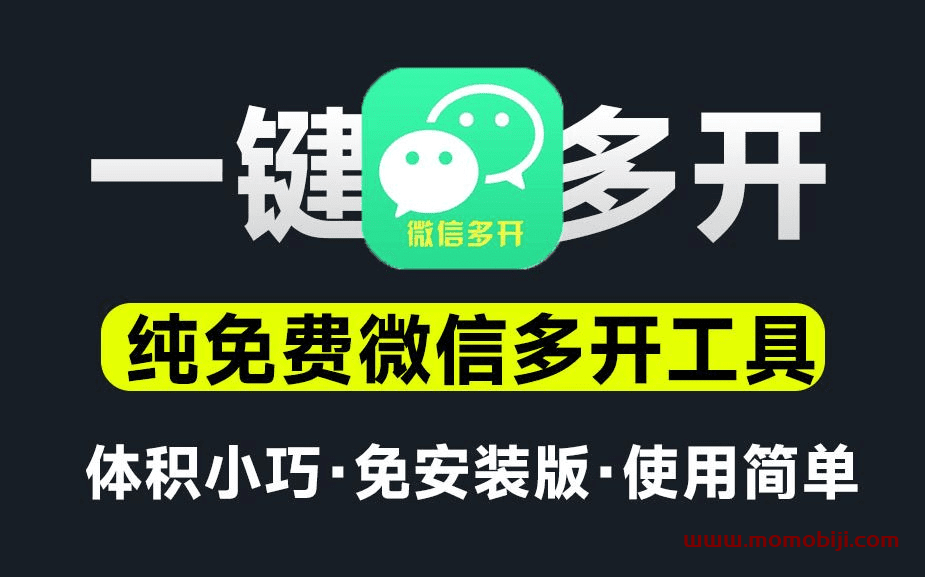 一键多开

微信多开

纯免费微信多开工具

体积小巧·免安装版·使用简单

www.momobiji.com